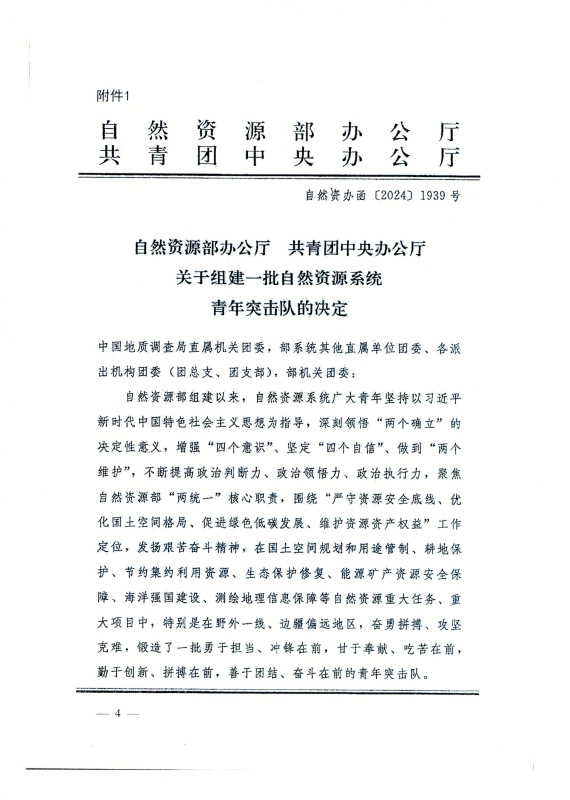 附件1

自然资源部办公厅
共青团中央办公厅

自然资办函〔2024〕1939号

自然资源部办公厅　共青团中央办公厅
关于组建一批自然资源系统
青年突击队的决定

中国地质调查局直属机关团委，部系统其他直属单位团委、各派出机构团委（团总支、团支部），部机关团委：

自然资源部组建以来，自然资源系统广大青年坚持以习近平新时代中国特色社会主义思想为指导，深刻领悟“两个确立”的决定性意义，增强“四个意识”、坚定“四个自信”、做到“两个维护”，不断提高政治判断力、政治领悟力、政治执行力，聚焦自然资源部“两统一”核心职责，围绕“严守资源安全底线、优化国土空间格局、促进绿色低碳发展、维护资源资产权益”工作定位，发扬艰苦奋斗精神，在国土空间规划和用途管制、耕地保护、节约集约利用资源、生态保护修复、能源矿产资源安全保障、海洋强国建设、测绘地理信息保障等自然资源重大任务、重大项目中，特别是在野外一线、边疆偏远地区，奋勇拼搏、攻坚克难，锻造了一批勇于担当、冲锋在前，甘于奉献、吃苦在前，勤于创新、拼搏在前，善于团结、奋斗在前的青年突击队。

— 4 —